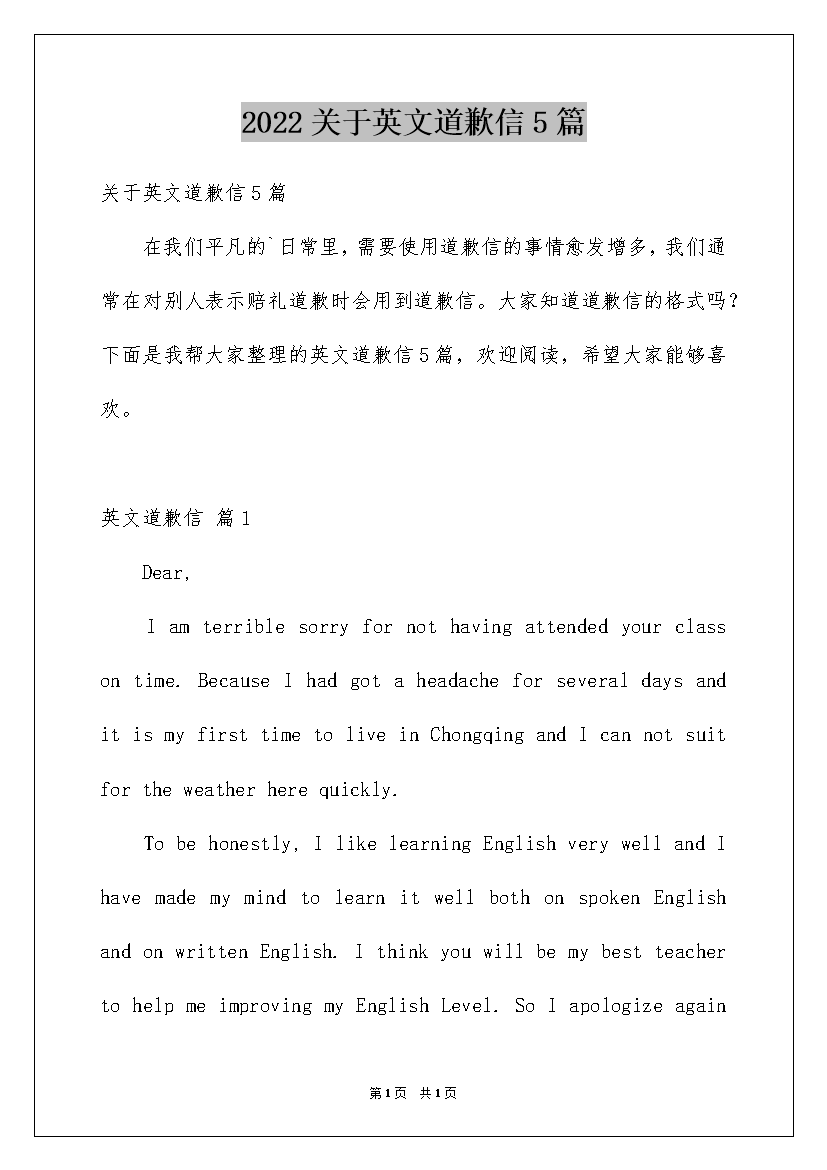 2022关于英文道歉信5篇

关于英文道歉信5篇

在我们平凡的`日常里，需要使用道歉信的事情愈发增多，我们通常在对别人表示赔礼道歉时会用到道歉信。大家知道道歉信的格式吗？下面是我帮大家整理的英文道歉信5篇，欢迎阅读，希望大家能够喜欢。

英文道歉信 篇1

Dear,

I am terrible sorry for not having attended your class on time. Because I had got a headache for several days and it is my first time to live in Chongqing and I can not suit for the weather here quickly.

To be honestly, I like learning English very well and I have made my mind to learn it well both on spoken English and on written English. I think you will be my best teacher to help me improving my English Level. So I apologize again

第1页 共1页